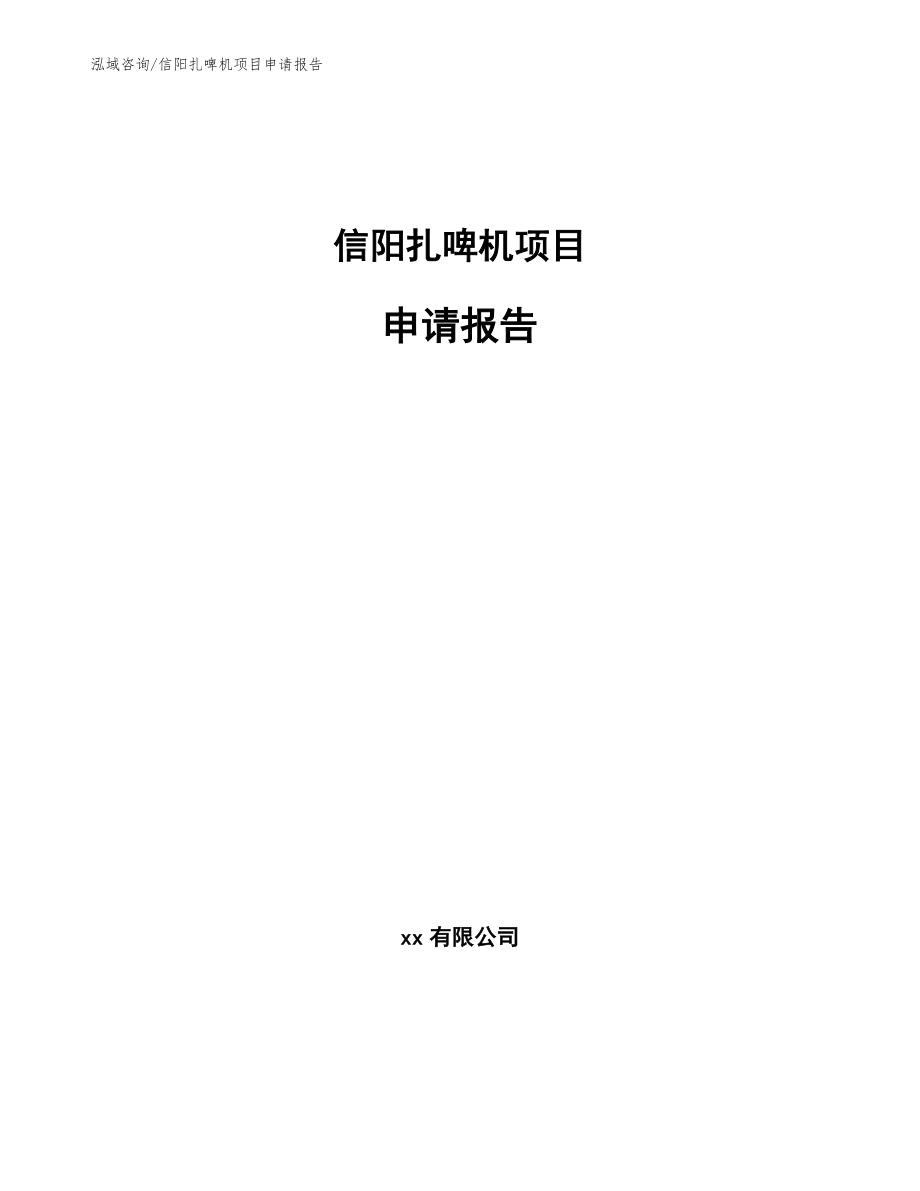 泓域咨询/信阳扎啤机项目申请报告

信阳扎啤机项目

申请报告

xx 有限公司